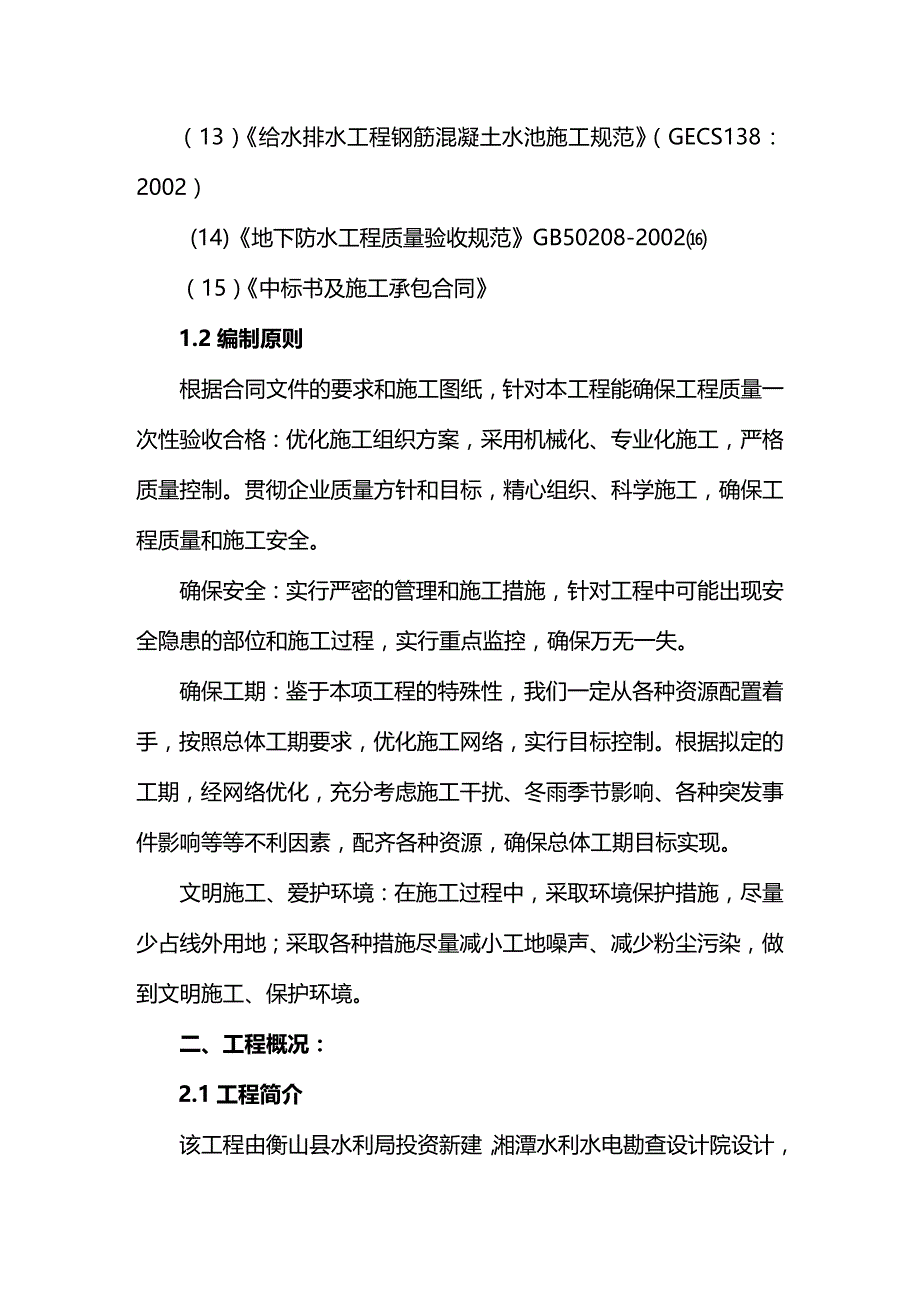 （13）《给水排水工程钢筋混凝土水池施工规范》（GECS138：2002）

(14)《地下防水工程质量验收规范》GB50208-2002⒃

（15）《中标书及施工承包合同》

1.2 编制原则

根据合同文件的要求和施工图纸，针对本工程能确保工程质量一次性验收合格：优化施工组织方案，采用机械化、专业化施工，严格质量控制。贯彻企业质量方针和目标，精心组织、科学施工，确保工程质量和施工安全。

确保安全：实行严密的管理和施工措施，针对工程中可能出现安全隐患的部位和施工过程，实行重点监控，确保万无一失。

确保工期：鉴于本项工程的特殊性，我们一定从各种资源配置着手，按照总体工期要求，优化施工网络，实行目标控制。根据拟定的工期，经网络优化，充分考虑施工干扰、冬雨季节影响、各种突发事件影响等等不利因素，配齐各种资源，确保总体工期目标实现。

文明施工、爱护环境：在施工过程中，采取环境保护措施，尽量少占线外用地；采取各种措施尽量减小工地噪声、减少粉尘污染，做到文明施工、保护环境。

二、工程概况：

2.1 工程简介

该工程由衡山县水利局投资新建，湘潭水利水电勘查设计院设计，